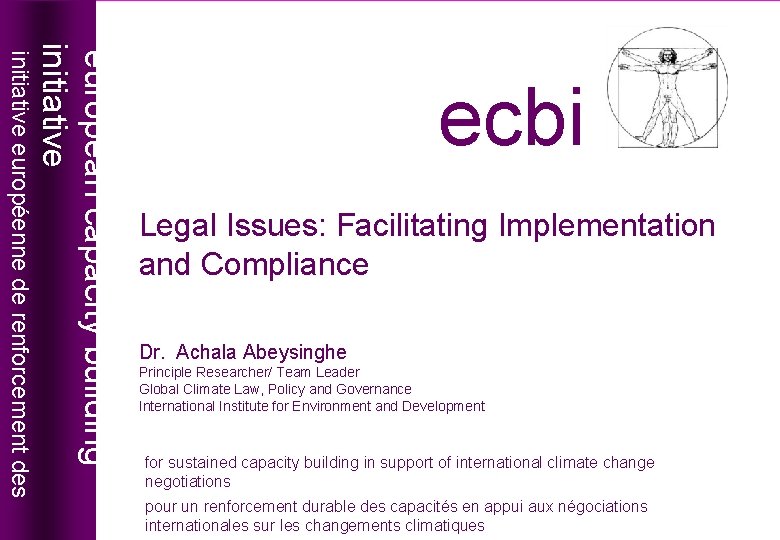 european capacity building initiative
initiative européenne de renforcement des

ecbi

Legal Issues: Facilitating Implementation and Compliance

Dr. Achala Abeysinghe
Principle Researcher/ Team Leader
Global Climate Law, Policy and Governance
International Institute for Environment and Development

for sustained capacity building in support of international climate change negotiations

pour un renforcement durable des capacités en appui aux négociations internationales sur les changements climatiques